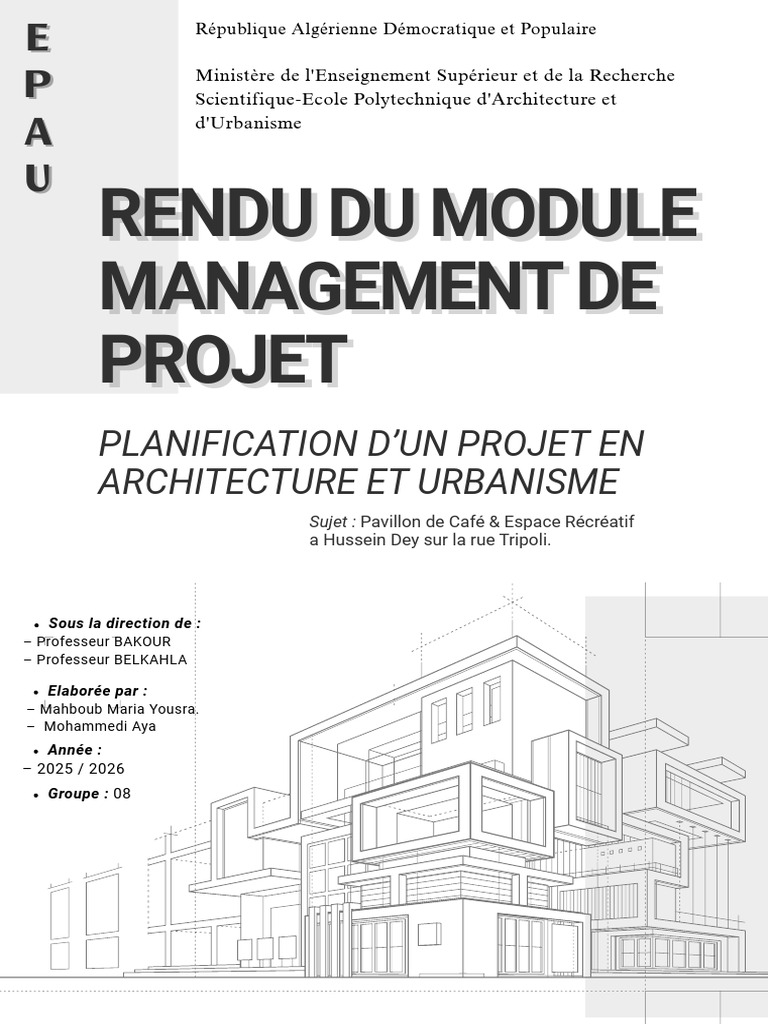 E
P
A
U

République Algérienne Démocratique et Populaire

Ministère de l'Enseignement Supérieur et de la Recherche Scientifique-Ecole Polytechnique d'Architecture et d'Urbanisme

RENDU DU MODULE MANAGEMENT DE PROJET

PLANIFICATION D'UN PROJET EN ARCHITECTURE ET URBANISME

Sujet : Pavillon de Café & Espace Récréatif a Hussein Dey sur la rue Tripoli.

• Sous la direction de :
– Professeur BAKOUR
– Professeur BELKAHLA

• Elaborée par :
– Mahboub Maria Yousra.
– Mohammedi Aya

• Année :
– 2025 / 2026

• Groupe : 08